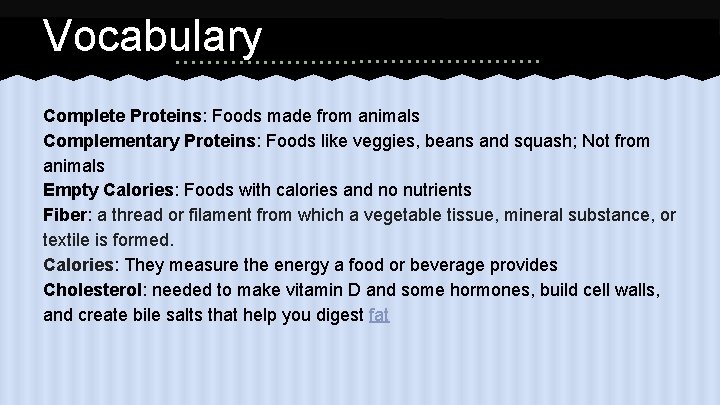 Vocabulary

Complete Proteins: Foods made from animals
Complementary Proteins: Foods like veggies, beans and squash; Not from animals
Empty Calories: Foods with calories and no nutrients
Fiber: a thread or filament from which a vegetable tissue, mineral substance, or textile is formed.
Calories: They measure the energy a food or beverage provides
Cholesterol: needed to make vitamin D and some hormones, build cell walls, and create bile salts that help you digest fat